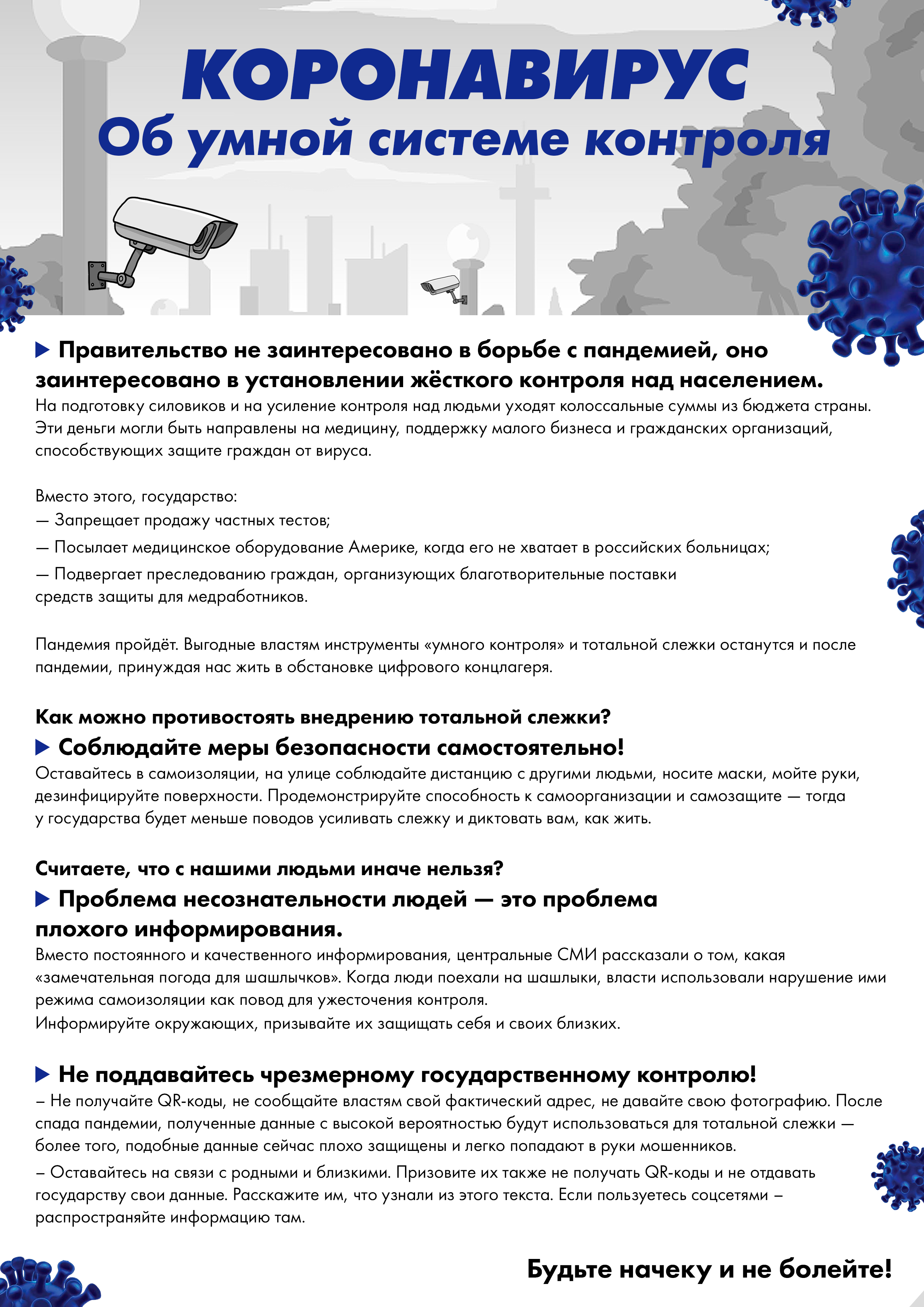 КОРОНАВИРУС
Об умной системе контроля

▶ Правительство не заинтересовано в борьбе с пандемией, оно заинтересовано в установлении жёсткого контроля над населением.

На подготовку силовиков и на усиление контроля над людьми уходят колоссальные суммы из бюджета страны. Эти деньги могли быть направлены на медицину, поддержку малого бизнеса и гражданских организаций, способствующих защите граждан от вируса.

Вместо этого, государство:
— Запрещает продажу частных тестов;
— Посылает медицинское оборудование Америке, когда его не хватает в российских больницах;
— Подвергает преследованию граждан, организующих благотворительные поставки средств защиты для медработников.

Пандемия пройдёт. Выгодные властям инструменты «умного контроля» и тотальной слежки останутся и после пандемии, принуждая нас жить в обстановке цифрового концлагеря.

Как можно противостоять внедрению тотальной слежки?

▶ Соблюдайте меры безопасности самостоятельно!

Оставайтесь в самоизоляции, на улице соблюдайте дистанцию с другими людьми, носите маски, мойте руки, дезинфицируйте поверхности. Продемонстрируйте способность к самоорганизации и самозащите — тогда у государства будет меньше поводов усиливать слежку и диктовать вам, как жить.

Считаете, что с нашими людьми иначе нельзя?

▶ Проблема несознательности людей — это проблема плохого информирования.

Вместо постоянного и качественного информирования, центральные СМИ рассказали о том, какая «замечательная погода для шашлычков». Когда люди поехали на шашлыки, власти использовали нарушение ими режима самоизоляции как повод для ужесточения контроля.
Информируйте окружающих, призывайте их защищать себя и своих близких.

▶ Не поддавайтесь чрезмерному государственному контролю!

– Не получайте QR-коды, не сообщайте властям свой фактический адрес, не давайте свою фотографию. После спада пандемии, полученные данные с высокой вероятностью будут использоваться для тотальной слежки — более того, подобные данные сейчас плохо защищены и легко попадают в руки мошенников.

– Оставайтесь на связи с родными и близкими. Призовите их также не получать QR-коды и не отдавать государству свои данные. Расскажите им, что узнали из этого текста. Если пользуетесь соцсетями – распространяйте информацию там.

Будьте начеку и не болейте!